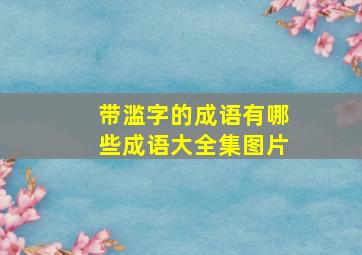 带滥字的成语有哪些成语大全集图片